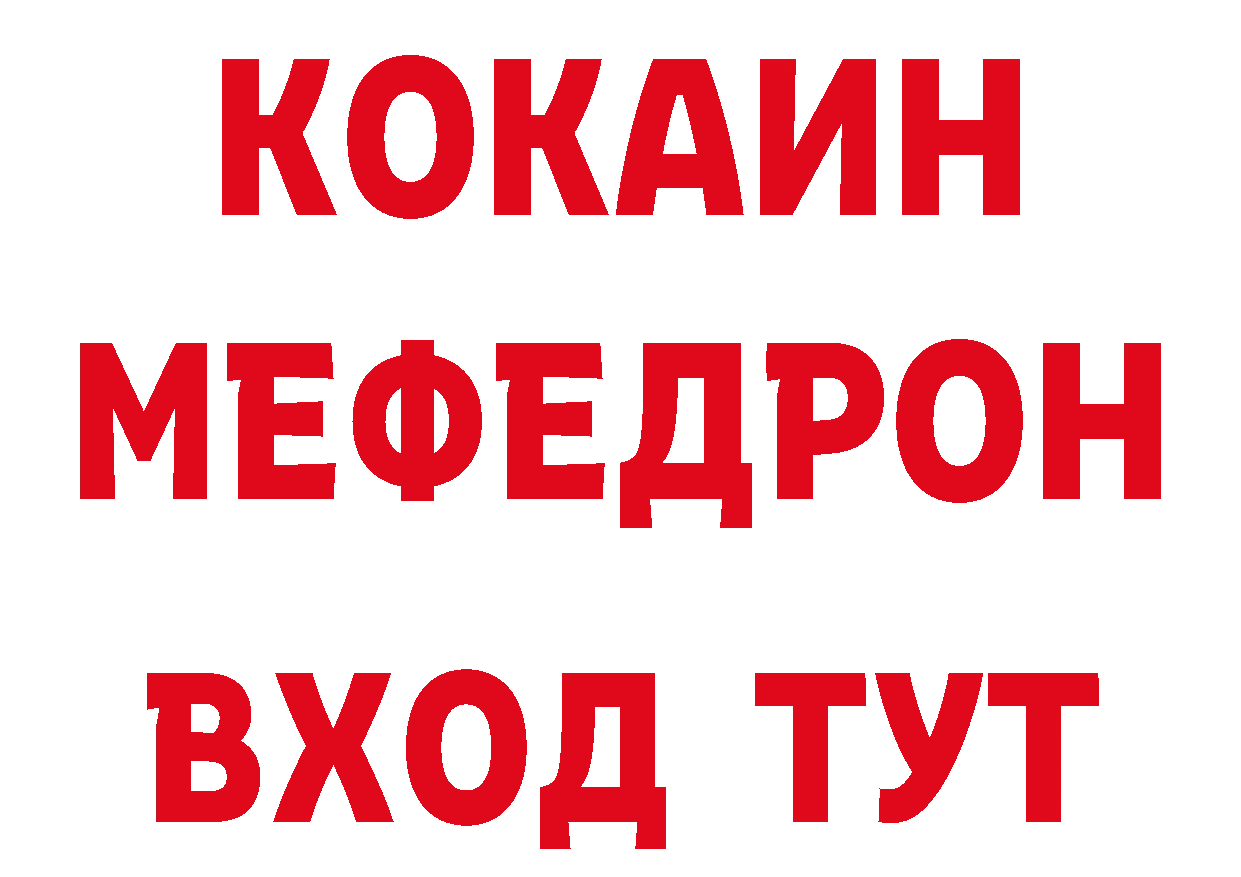 КОКАИН
МЕФЕДРОН
ВХОД ТУТ